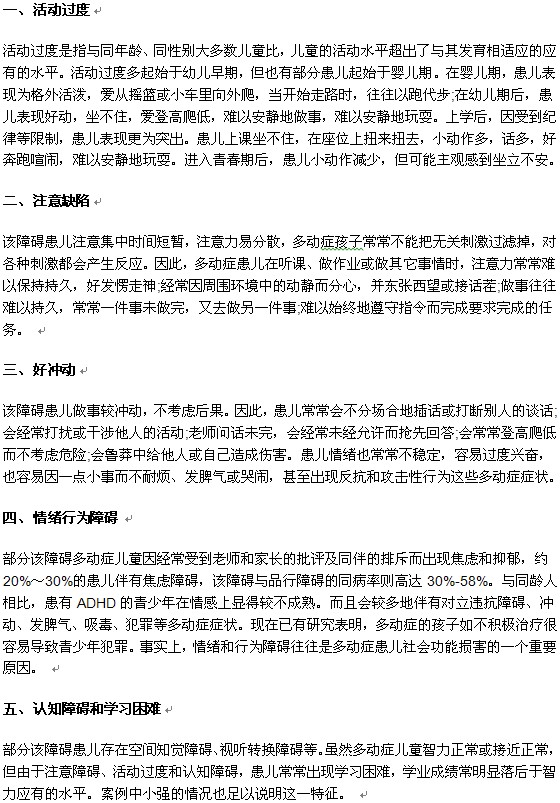 一、活动过度

活动过度是指与同年龄、同性别大多数儿童比，儿童的活动水平超出了与其发育相适应的应有的水平。活动过度多起始于幼儿早期，但也有部分患儿起始于婴儿期。在婴儿期，患儿表现为格外活泼，爱从摇篮或小车里向外爬，当开始走路时，往往以跑代步;在幼儿期后，患儿表现好动，坐不住，爱登高爬低，难以安静地做事，难以安静地玩耍。上学后，因受到纪律等限制，患儿表现更为突出。患儿上课坐不住，在座位上扭来扭去，小动作多，话多，好奔跑喧闹，难以安静地玩耍。进入青春期后，患儿小动作减少，但可能主观感到坐立不安。

二、注意缺陷

该障碍患儿注意集中时间短暂，注意力易分散，多动症孩子常常不能把无关刺激过滤掉，对各种刺激都会产生反应。因此，多动症患儿在听课、做作业或做其它事情时，注意力常常难以保持持久，好发愣走神;经常因周围环境中的动静而分心，并东张西望或接话茬;做事往往难以持久，常常一件事未做完，又去做另一件事;难以始终地遵守指令而完成要求完成的任务。

三、好冲动

该障碍患儿做事较冲动，不考虑后果。因此，患儿常常会不分场合地插话或打断别人的谈话;会经常打扰或干涉他人的活动;老师问话未完，会经常未经允许而抢先回答;会常常登高爬低而不考虑危险;会鲁莽中给他人或自己造成伤害。患儿情绪也常常不稳定，容易过度兴奋，也容易因一点小事而不耐烦、发脾气或哭闹，甚至出现反抗和攻击性行为这些多动症症状。

四、情绪行为障碍

部分该障碍多动症儿童因经常受到老师和家长的批评及同伴的排斥而出现焦虑和抑郁，约20%～30%的患儿伴有焦虑障碍，该障碍与品行障碍的同病率则高达 30%-58%。与同龄人相比，患有 ADHD 的青少年在情感上显得较不成熟。而且会较多地伴有对立违抗障碍、冲动、发脾气、吸毒、犯罪等多动症症状。现在已有研究表明，多动症的孩子如不积极治疗很容易导致青少年犯罪。事实上，情绪和行为障碍往往是多动症患儿社会功能损害的一个重要原因。

五、认知障碍和学习困难

部分该障碍患儿存在空间知觉障碍、视听转换障碍等。虽然多动症儿童智力正常或接近正常，但由于注意障碍、活动过度和认知障碍，患儿常常出现学习困难，学业成绩常明显落后于智力应有的水平。案例中小强的情况也足以说明这一特征。